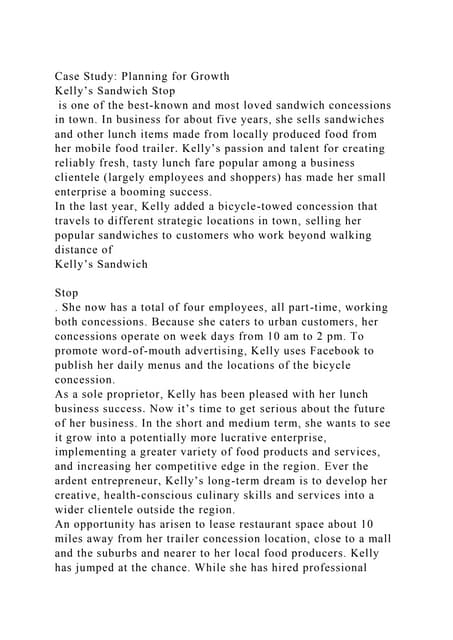 Case Study: Planning for Growth
Kelly's Sandwich Stop
is one of the best-known and most loved sandwich concessions in town. In business for about five years, she sells sandwiches and other lunch items made from locally produced food from her mobile food trailer. Kelly's passion and talent for creating reliably fresh, tasty lunch fare popular among a business clientele (largely employees and shoppers) has made her small enterprise a booming success.
In the last year, Kelly added a bicycle-towed concession that travels to different strategic locations in town, selling her popular sandwiches to customers who work beyond walking distance of
Kelly's Sandwich

Stop
. She now has a total of four employees, all part-time, working both concessions. Because she caters to urban customers, her concessions operate on week days from 10 am to 2 pm. To promote word-of-mouth advertising, Kelly uses Facebook to publish her daily menus and the locations of the bicycle concession.
As a sole proprietor, Kelly has been pleased with her lunch business success. Now it's time to get serious about the future of her business. In the short and medium term, she wants to see it grow into a potentially more lucrative enterprise, implementing a greater variety of food products and services, and increasing her competitive edge in the region. Ever the ardent entrepreneur, Kelly's long-term dream is to develop her creative, health-conscious culinary skills and services into a wider clientele outside the region.
An opportunity has arisen to lease restaurant space about 10 miles away from her trailer concession location, close to a mall and the suburbs and nearer to her local food producers. Kelly has jumped at the chance. While she has hired professional